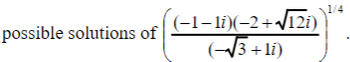 possible solutions of $\left(\frac{(-1-1i)(-2+\sqrt{12}i)}{(-\sqrt{3}+1i)}\right)^{1/4}$.